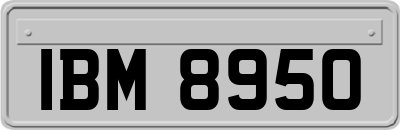 IBM 8950